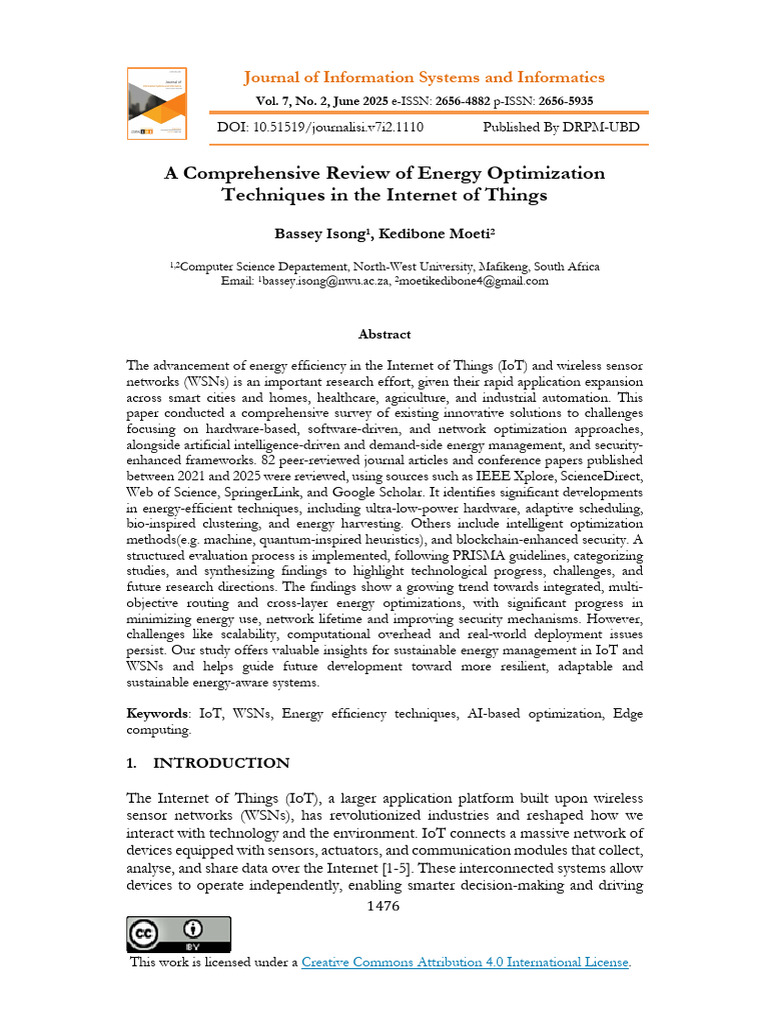 Journal of Information Systems and Informatics
Vol. 7, No. 2, June 2025 e-ISSN: 2656-4882 p-ISSN: 2656-5935

DOI: 10.51519/journalisi.v7i2.1110 Published By DRPM-UBD

A Comprehensive Review of Energy Optimization Techniques in the Internet of Things

Bassey Isong$^{1}$, Kedibone Moeti$^{2}$

$^{1,2}$Computer Science Departement, North-West University, Mafikeng, South Africa
Email: $^{1}$bassey.isong@nwu.ac.za, $^{2}$moetikedibone4@gmail.com

Abstract

The advancement of energy efficiency in the Internet of Things (IoT) and wireless sensor networks (WSNs) is an important research effort, given their rapid application expansion across smart cities and homes, healthcare, agriculture, and industrial automation. This paper conducted a comprehensive survey of existing innovative solutions to challenges focusing on hardware-based, software-driven, and network optimization approaches, alongside artificial intelligence-driven and demand-side energy management, and security-enhanced frameworks. 82 peer-reviewed journal articles and conference papers published between 2021 and 2025 were reviewed, using sources such as IEEE Xplore, ScienceDirect, Web of Science, SpringerLink, and Google Scholar. It identifies significant developments in energy-efficient techniques, including ultra-low-power hardware, adaptive scheduling, bio-inspired clustering, and energy harvesting. Others include intelligent optimization methods(e.g. machine, quantum-inspired heuristics), and blockchain-enhanced security. A structured evaluation process is implemented, following PRISMA guidelines, categorizing studies, and synthesizing findings to highlight technological progress, challenges, and future research directions. The findings show a growing trend towards integrated, multi-objective routing and cross-layer energy optimizations, with significant progress in minimizing energy use, network lifetime and improving security mechanisms. However, challenges like scalability, computational overhead and real-world deployment issues persist. Our study offers valuable insights for sustainable energy management in IoT and WSNs and helps guide future development toward more resilient, adaptable and sustainable energy-aware systems.

Keywords: IoT, WSNs, Energy efficiency techniques, AI-based optimization, Edge computing.

1. INTRODUCTION

The Internet of Things (IoT), a larger application platform built upon wireless sensor networks (WSNs), has revolutionized industries and reshaped how we interact with technology and the environment. IoT connects a massive network of devices equipped with sensors, actuators, and communication modules that collect, analyse, and share data over the Internet [1-5]. These interconnected systems allow devices to operate independently, enabling smarter decision-making and driving

1476

This work is licensed under a Creative Commons Attribution 4.0 International License.